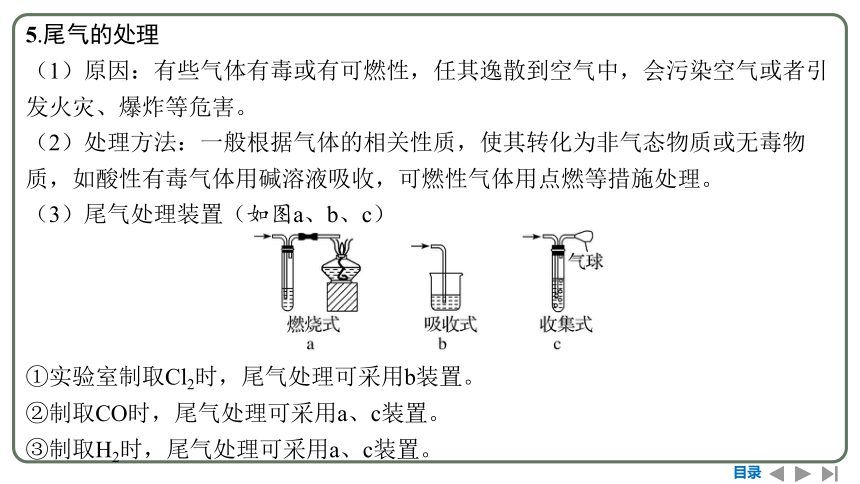 5.尾气的处理

（1）原因：有些气体有毒或有可燃性，任其逸散到空气中，会污染空气或者引发火灾、爆炸等危害。

（2）处理方法：一般根据气体的相关性质，使其转化为非气态物质或无毒物质，如酸性有毒气体用碱溶液吸收，可燃性气体用点燃等措施处理。

（3）尾气处理装置（如图a、b、c）

气球

燃烧式
a

吸收式
b

收集式
c

①实验室制取$Cl_2$时，尾气处理可采用b装置。

②制取CO时，尾气处理可采用a、c装置。

③制取$H_2$时，尾气处理可采用a、c装置。

目录